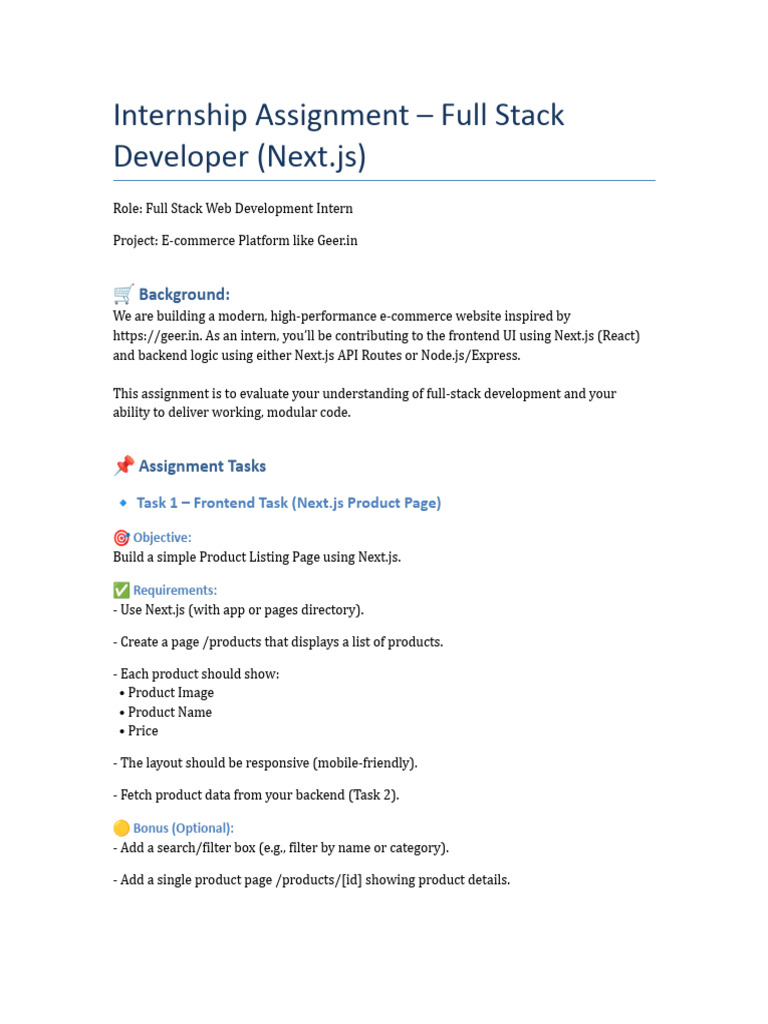 Internship Assignment – Full Stack Developer (Next.js)

Role: Full Stack Web Development Intern

Project: E-commerce Platform like Geer.in

🛒 Background:
We are building a modern, high-performance e-commerce website inspired by https://geer.in. As an intern, you'll be contributing to the frontend UI using Next.js (React) and backend logic using either Next.js API Routes or Node.js/Express.

This assignment is to evaluate your understanding of full-stack development and your ability to deliver working, modular code.

📌 Assignment Tasks

🔹 Task 1 – Frontend Task (Next.js Product Page)

🎯 Objective:
Build a simple Product Listing Page using Next.js.

✅ Requirements:
- Use Next.js (with app or pages directory).

- Create a page /products that displays a list of products.

- Each product should show:
• Product Image
• Product Name
• Price

- The layout should be responsive (mobile-friendly).

- Fetch product data from your backend (Task 2).

🟡 Bonus (Optional):
- Add a search/filter box (e.g., filter by name or category).

- Add a single product page /products/[id] showing product details.